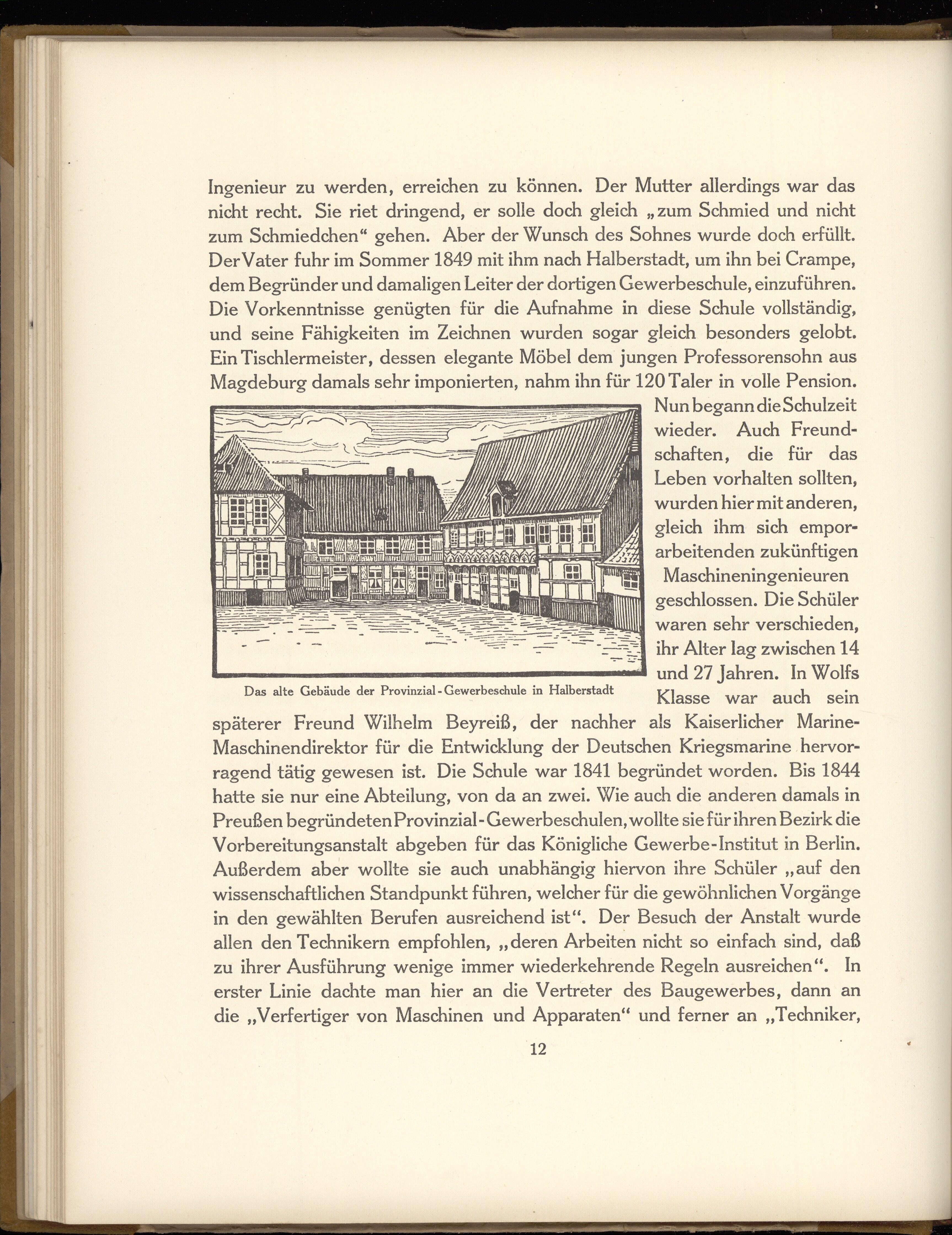 Ingenieur zu werden, erreichen zu können. Der Mutter allerdings war das nicht recht. Sie riet dringend, er solle doch gleich „zum Schmied und nicht zum Schmiedchen“ gehen. Aber der Wunsch des Sohnes wurde doch erfüllt. Der Vater fuhr im Sommer 1849 mit ihm nach Halberstadt, um ihn bei Crampe, dem Begründer und damaligen Leiter der dortigen Gewerbeschule, einzuführen. Die Vorkenntnisse genügten für die Aufnahme in diese Schule vollständig, und seine Fähigkeiten im Zeichnen wurden sogar gleich besonders gelobt. Ein Tischlermeister, dessen elegante Möbel dem jungen Professorensohn aus Magdeburg damals sehr imponierten, nahm ihn für 120 Taler in volle Pension. Nun begann die Schulzeit wieder. Auch Freundschaften, die für das Leben vorhalten sollten, wurden hier mit anderen, gleich ihm sich emporarbeitenden zukünftigen Maschineningenieuren geschlossen. Die Schüler waren sehr verschieden, ihr Alter lag zwischen 14 und 27 Jahren. In Wolfs Klasse war auch sein späterer Freund Wilhelm Beyreiß, der nachher als Kaiserlicher Marine-Maschinendirektor für die Entwicklung der Deutschen Kriegsmarine hervorragend tätig gewesen ist. Die Schule war 1841 begründet worden. Bis 1844 hatte sie nur eine Abteilung, von da an zwei. Wie auch die anderen damals in Preußen begründeten Provinzial-Gewerbeschulen, wollte sie für ihren Bezirk die Vorbereitungsanstalt abgeben für das Königliche Gewerbe-Institut in Berlin. Außerdem aber wollte sie auch unabhängig hiervon ihre Schüler „auf den wissenschaftlichen Standpunkt führen, welcher für die gewöhnlichen Vorgänge in den gewählten Berufen ausreichend ist“. Der Besuch der Anstalt wurde allen den Technikern empfohlen, „deren Arbeiten nicht so einfach sind, daß zu ihrer Ausführung wenige immer wiederkehrende Regeln ausreichen“. In erster Linie dachte man hier an die Vertreter des Baugewerbes, dann an die „Verfertiger von Maschinen und Apparaten“ und ferner an „Techniker,

Das alte Gebäude der Provinzial-Gewerbeschule in Halberstadt

12